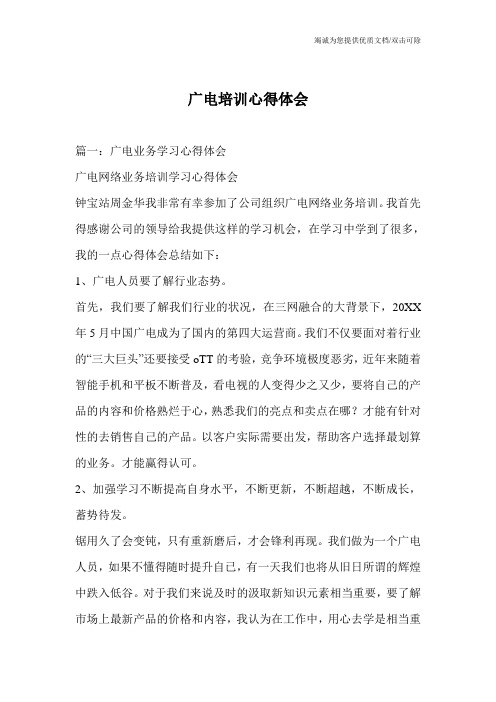 竭诚为您提供优质文档/双击可除

广电培训心得体会

篇一：广电业务学习心得体会

广电网络业务培训学习心得体会

钟宝站周金华我非常有幸参加了公司组织广电网络业务培训。我首先得感谢公司的领导给我提供这样的学习机会，在学习中学到了很多，我的一点心得体会总结如下：

1、广电人员要了解行业态势。

首先，我们要了解我们行业的状况，在三网融合的大背景下，20XX年5月中国广电成为了国内的第四大运营商。我们不仅要面对着行业的“三大巨头”还要接受oTT的考验，竞争环境极度恶劣，近年来随着智能手机和平板不断普及，看电视的人变得少之又少，要将自己的产品的内容和价格熟烂于心，熟悉我们的亮点和卖点在哪？才能有针对性的去销售自己的产品。以客户实际需要出发，帮助客户选择最划算的业务。才能赢得认可。

2、加强学习不断提高自身水平，不断更新，不断超越，不断成长，蓄势待发。

锯用久了会变钝，只有重新磨后，才会锋利再现。我们做为一个广电人员，如果不懂得随时提升自己，有一天我们也将从旧日所谓的辉煌中跌入低谷。对于我们来说及时的汲取新知识元素相当重要，要了解市场上最新产品的价格和内容，我认为在工作中，用心去学是相当重